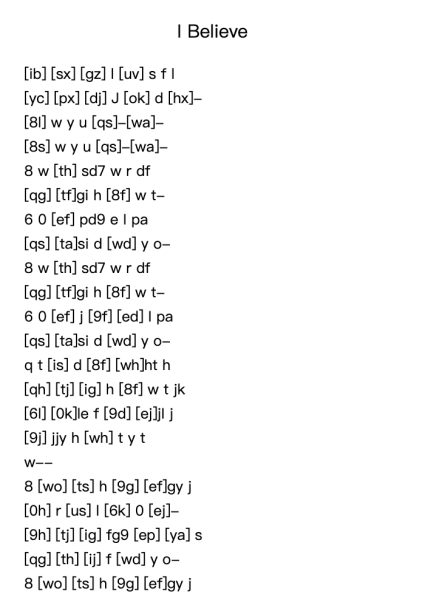 I Believe

[ib] [sx] [gz] l [uv] s f l
[yc] [px] [dj] J [ok] d [hx]–
[8l] w y u [qs]–[wa]–
[8s] w y u [qs]–[wa]–
8 w [th] sd7 w r df
[qg] [tf]gi h [8f] w t–
6 0 [ef] pd9 e l pa
[qs] [ta]si d [wd] y o–
8 w [th] sd7 w r df
[qg] [tf]gi h [8f] w t–
6 0 [ef] j [9f] [ed] l pa
[qs] [ta]si d [wd] y o–
q t [is] d [8f] [wh]ht h
[qh] [tj] [ig] h [8f] w t jk
[6l] [0k]le f [9d] [ej]jl j
[9j] jjy h [wh] t y t
w––
8 [wo] [ts] h [9g] [ef]gy j
[0h] r [us] l [6k] 0 [ej]–
[9h] [tj] [ig] fg9 [ep] [ya] s
[qg] [th] [ij] f [wd] y o–
8 [wo] [ts] h [9g] [ef]gy j